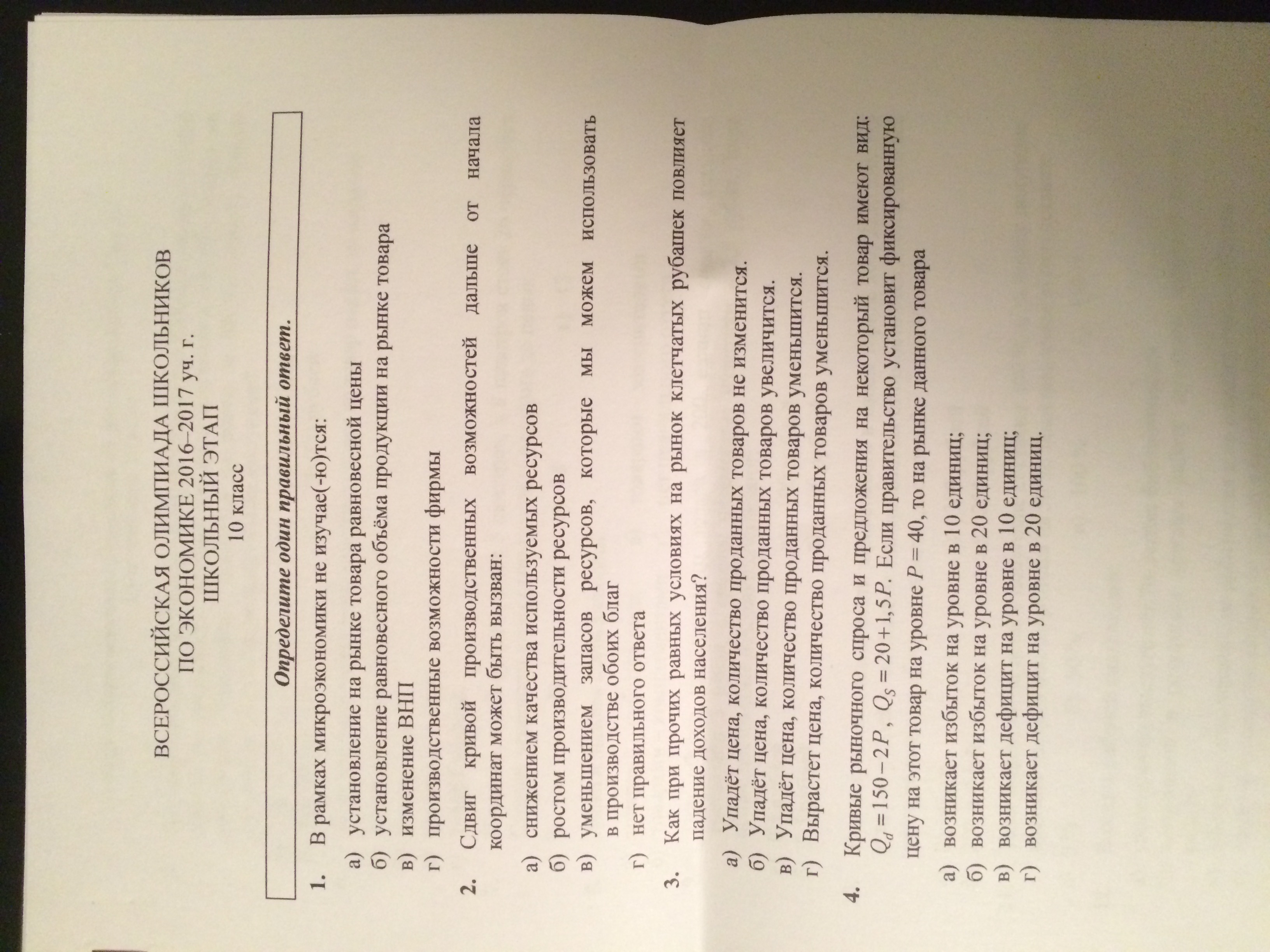 ВСЕРОССИЙСКАЯ ОЛИМПИАДА ШКОЛЬНИКОВ
ПО ЭКОНОМИКЕ 2016–2017 уч. г.
ШКОЛЬНЫЙ ЭТАП
10 класс

Определите один правильный ответ.

1. В рамках микроэкономики не изучае(-ю)тся:

а) установление на рынке товара равновесной цены
б) установление равновесного объёма продукции на рынке товара
в) изменение ВНП
г) производственные возможности фирмы

2. Сдвиг кривой производственных возможностей дальше от начала координат может быть вызван:

а) снижением качества используемых ресурсов
б) ростом производительности ресурсов
в) уменьшением запасов ресурсов, которые мы можем использовать в производстве обоих благ
г) нет правильного ответа

3. Как при прочих равных условиях на рынок клетчатых рубашек повлияет падение доходов населения?

а) Упадёт цена, количество проданных товаров не изменится.
б) Упадёт цена, количество проданных товаров увеличится.
в) Упадёт цена, количество проданных товаров уменьшится.
г) Вырастет цена, количество проданных товаров уменьшится.

4. Кривые рыночного спроса и предложения на некоторый товар имеют вид: $Q_d = 150 - 2P$, $Q_S = 20 + 1,5P$. Если правительство установит фиксированную цену на этот товар на уровне $P = 40$, то на рынке данного товара

а) возникает избыток на уровне в 10 единиц;
б) возникает избыток на уровне в 20 единиц;
в) возникает дефицит на уровне в 10 единиц;
г) возникает дефицит на уровне в 20 единиц.